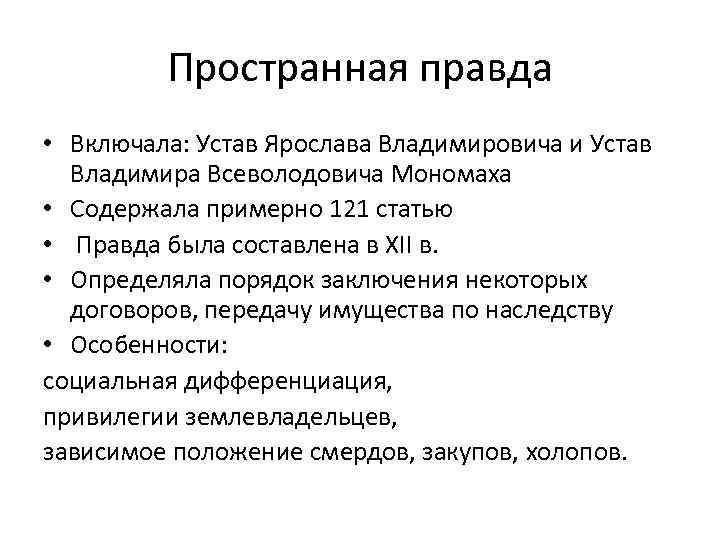 Пространная правда

• Включала: Устав Ярослава Владимировича и Устав Владимира Всеволодовича Мономаха
• Содержала примерно 121 статью
• Правда была составлена в XII в.
• Определяла порядок заключения некоторых договоров, передачу имущества по наследству
• Особенности:
социальная дифференциация,
привилегии землевладельцев,
зависимое положение смердов, закупов, холопов.